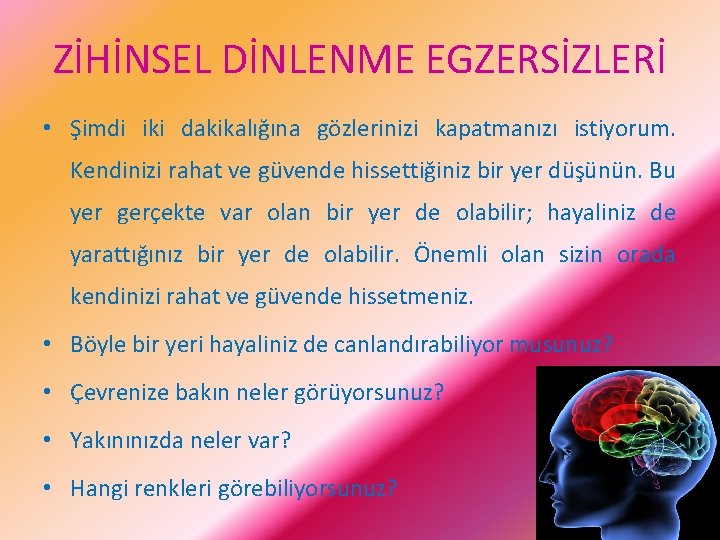 ZİHİNSEL DİNLENME EGZERSİZLERİ

• Şimdi iki dakikalığına gözlerinizi kapatmanızı istiyorum. Kendinizi rahat ve güvende hissettiğiniz bir yer düşünün. Bu yer gerçekte var olan bir yer de olabilir; hayaliniz de yarattığınız bir yer de olabilir. Önemli olan sizin orada kendinizi rahat ve güvende hissetmeniz.

• Böyle bir yeri hayaliniz de canlandırabiliyor musunuz?

• Çevrenize bakın neler görüyorsunuz?

• Yakınınızda neler var?

• Hangi renkleri görebiliyorsunuz?